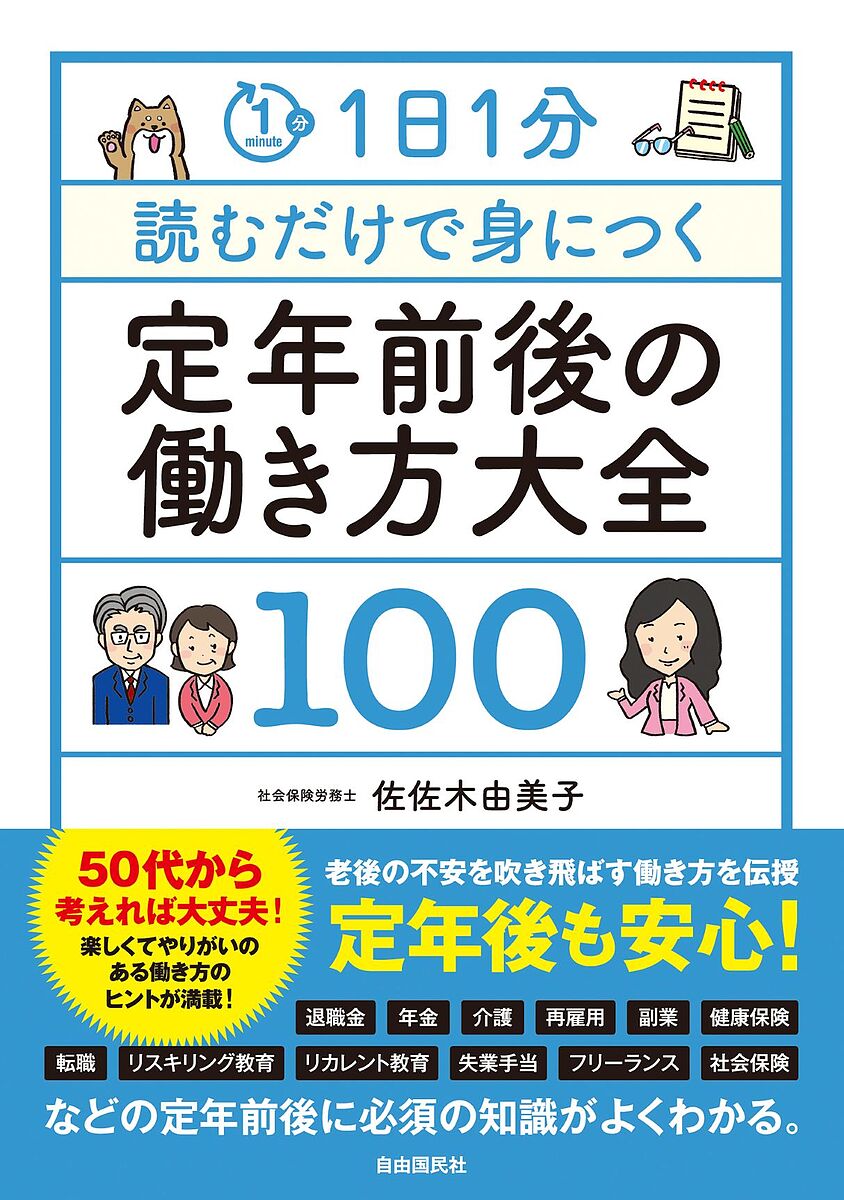 1 minute 分 1日1分

読むだけで身につく

定年前後の働き方大全

100

社会保険労務士 佐佐木由美子

50代から考えれば大丈夫!
楽しくてやりがいのある働き方のヒントが満載!

老後の不安を吹き飛ばす働き方を伝授
定年後も安心!

退職金 年金 介護 再雇用 副業 健康保険
転職 リスキリング教育 リカレント教育 失業手当 フリーランス 社会保険

などの定年前後に必須の知識がよくわかる。

自由国民社